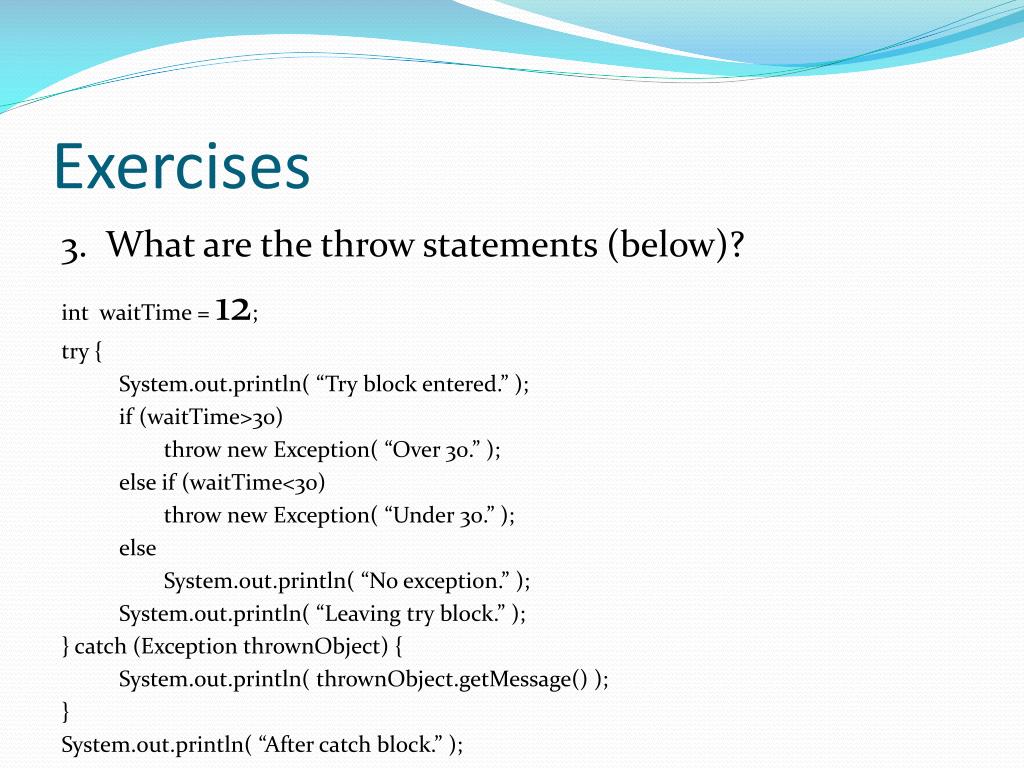 Exercises

3. What are the throw statements (below)?

int waitTime = 12;
try {
System.out.println( “Try block entered.” );
if (waitTime>30)
throw new Exception( “Over 30.” );
else if (waitTime<30)
throw new Exception( “Under 30.” );
else
System.out.println( “No exception.” );
System.out.println( “Leaving try block.” );
} catch (Exception thrownObject) {
System.out.println( thrownObject.getMessage() );
}
System.out.println( “After catch block.” );